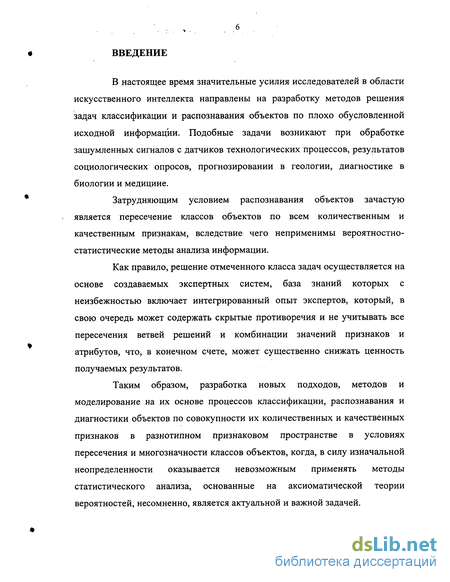 6

ВВЕДЕНИЕ

В настоящее время значительные усилия исследователей в области искусственного интеллекта направлены на разработку методов решения задач классификации и распознавания объектов по плохо обусловленной исходной информации. Подобные задачи возникают при обработке зашумленных сигналов с датчиков технологических процессов, результатов социологических опросов, прогнозировании в геологии, диагностике в биологии и медицине.

Затрудняющим условием распознавания объектов зачастую является пересечение классов объектов по всем количественным и качественным признакам, вследствие чего неприменимы вероятностно-статистические методы анализа информации.

Как правило, решение отмеченного класса задач осуществляется на основе создаваемых экспертных систем, база знаний которых с неизбежностью включает интегрированный опыт экспертов, который, в свою очередь может содержать скрытые противоречия и не учитывать все пересечения ветвей решений и комбинации значений признаков и атрибутов, что, в конечном счете, может существенно снижать ценность получаемых результатов.

Таким образом, разработка новых подходов, методов и моделирование на их основе процессов классификации, распознавания и диагностики объектов по совокупности их количественных и качественных признаков в разнотипном признаковом пространстве в условиях пересечения и многозначности классов объектов, когда, в силу изначальной неопределенности оказывается невозможным применять методы статистического анализа, основанные на аксиоматической теории вероятностей, несомненно, является актуальной и важной задачей.

dsLib.net
библиотека диссертаций